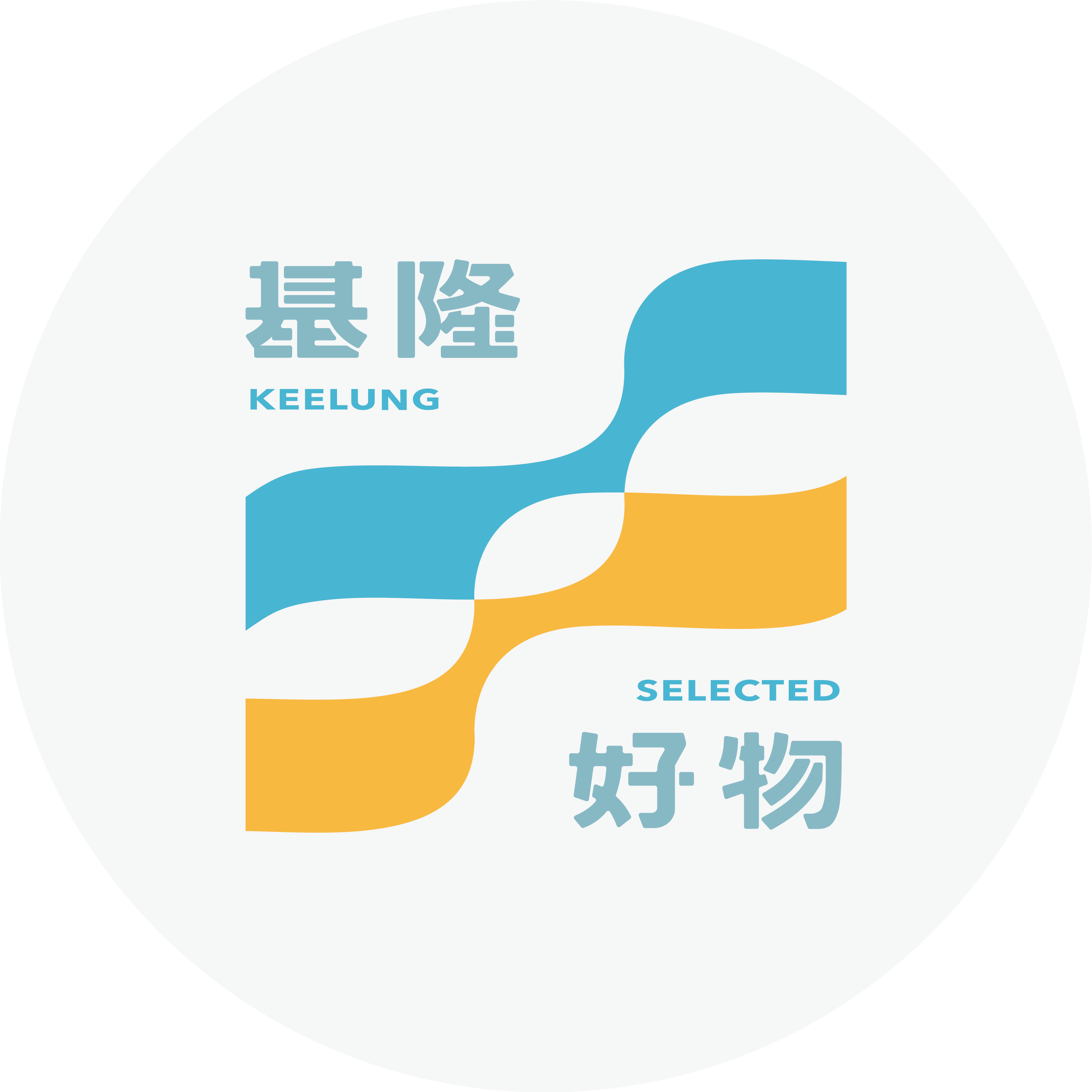 基隆
KEELUNG

SELECTED
好物